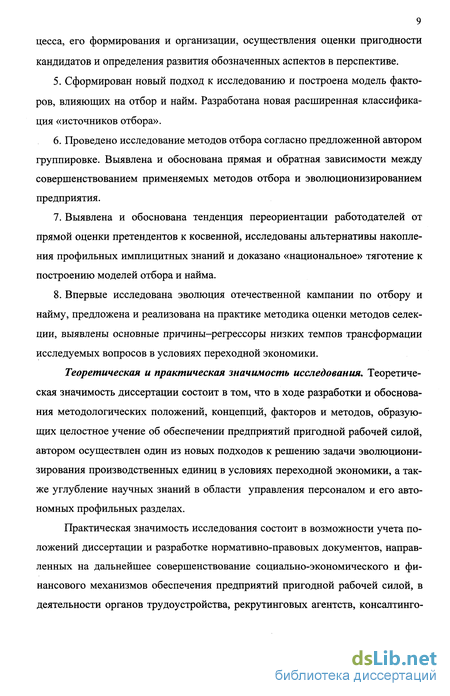 9

цесса, его формирования и организации, осуществления оценки пригодности кандидатов и определения развития обозначенных аспектов в перспективе.

5. Сформирован новый подход к исследованию и построена модель факторов, влияющих на отбор и найм. Разработана новая расширенная классификация «источников отбора».

6. Проведено исследование методов отбора согласно предложенной автором группировке. Выявлена и обоснована прямая и обратная зависимости между совершенствованием применяемых методов отбора и эволюционизированием предприятия.

7. Выявлена и обоснована тенденция переориентации работодателей от прямой оценки претендентов к косвенной, исследованы альтернативы накопления профильных имплицитных знаний и доказано «национальное» тяготение к построению моделей отбора и найма.

8. Впервые исследована эволюция отечественной кампании по отбору и найму, предложена и реализована на практике методика оценки методов селекции, выявлены основные причины–регрессоры низких темпов трансформации исследуемых вопросов в условиях переходной экономики.

Теоретическая и практическая значимость исследования. Теоретическая значимость диссертации состоит в том, что в ходе разработки и обоснования методологических положений, концепций, факторов и методов, образующих целостное учение об обеспечении предприятий пригодной рабочей силой, автором осуществлен один из новых подходов к решению задачи эволюционизирования производственных единиц в условиях переходной экономики, а также углубление научных знаний в области управления персоналом и его автономных профильных разделах.

Практическая значимость исследования состоит в возможности учета положений диссертации и разработке нормативно-правовых документов, направленных на дальнейшее совершенствование социально-экономического и финансового механизмов обеспечения предприятий пригодной рабочей силой, в деятельности органов трудоустройства, рекрутинговых агентств, консалтинго-

dsLib.net
библиотека диссертаций